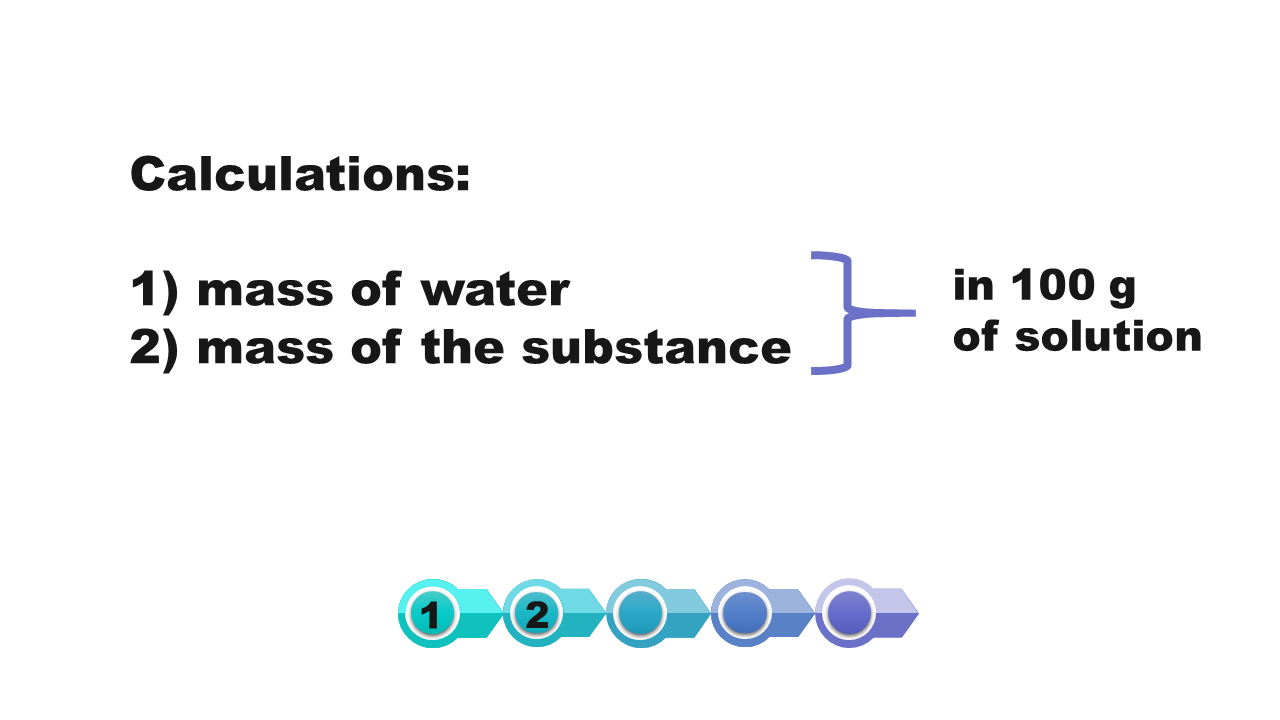 Calculations:

1) mass of water
2) mass of the substance

in 100 g of solution

1 2